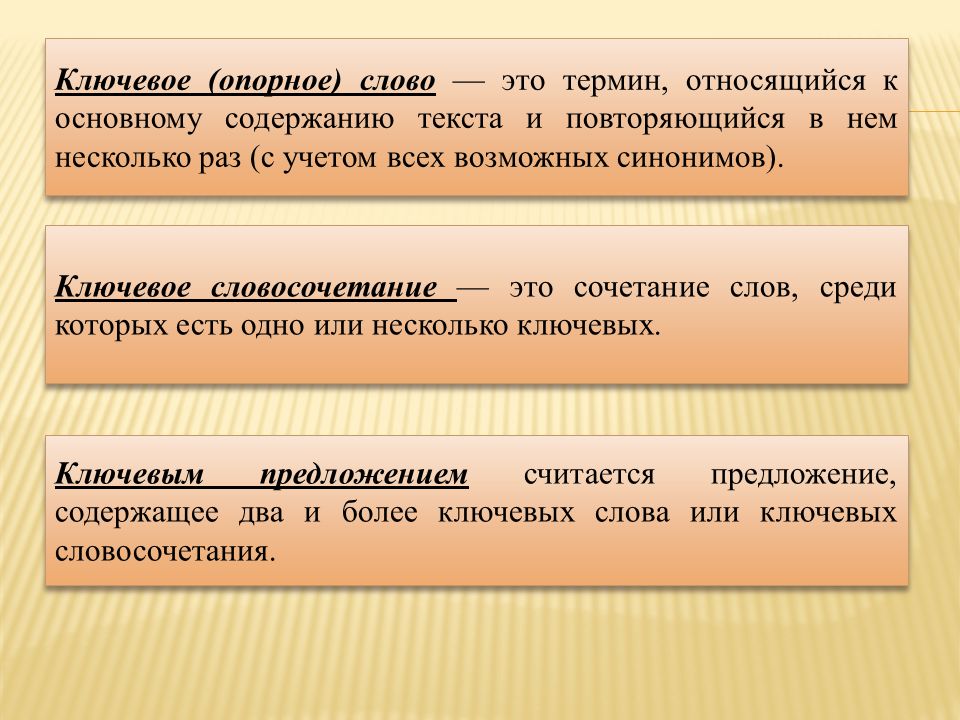 Ключевое (опорное) слово — это термин, относящийся к основному содержанию текста и повторяющийся в нем несколько раз (с учетом всех возможных синонимов).

Ключевое словосочетание — это сочетание слов, среди которых есть одно или несколько ключевых.

Ключевым предложением считается предложение, содержащее два и более ключевых слова или ключевых словосочетания.